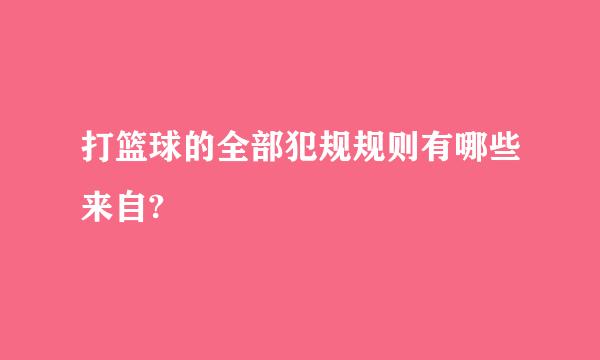 打篮球的全部犯规规则有哪些来自?